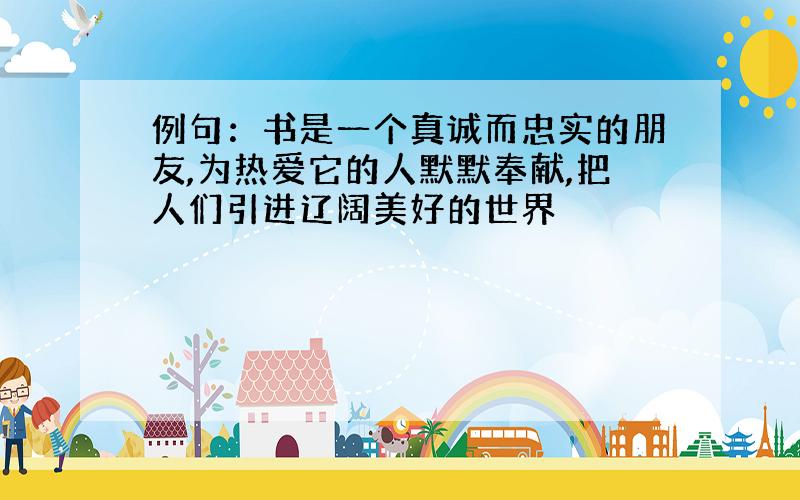 例句：书是一个真诚而忠实的朋友,为热爱它的人默默奉献,把人们引进辽阔美好的世界